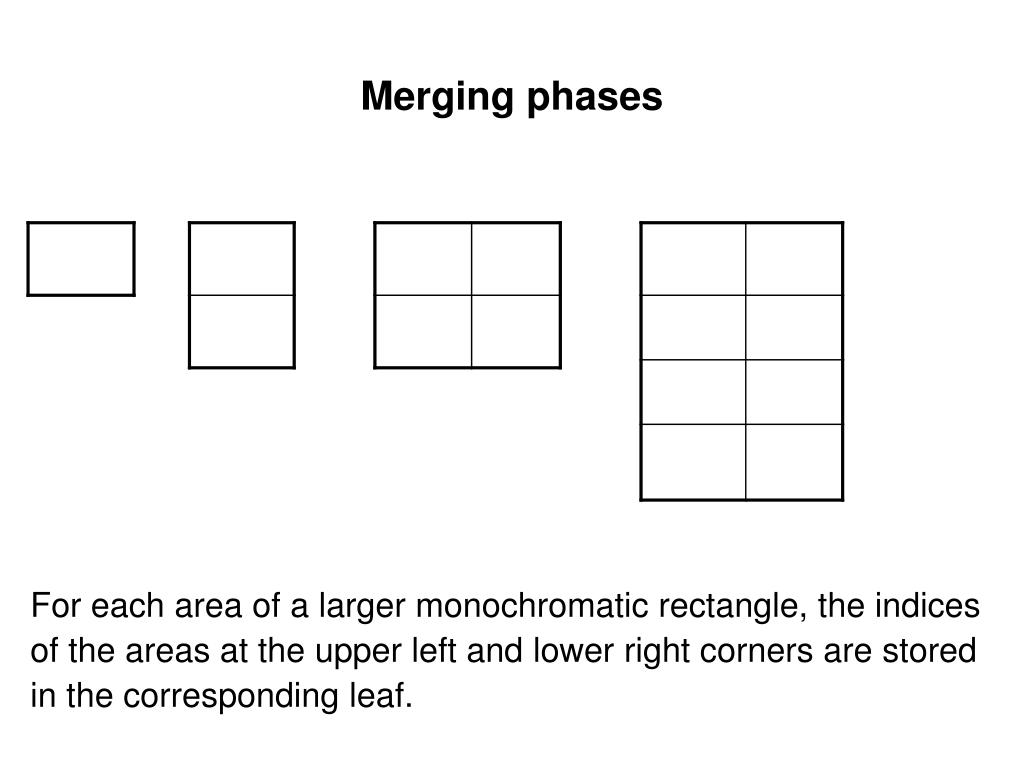 Merging phases

For each area of a larger monochromatic rectangle, the indices of the areas at the upper left and lower right corners are stored in the corresponding leaf.